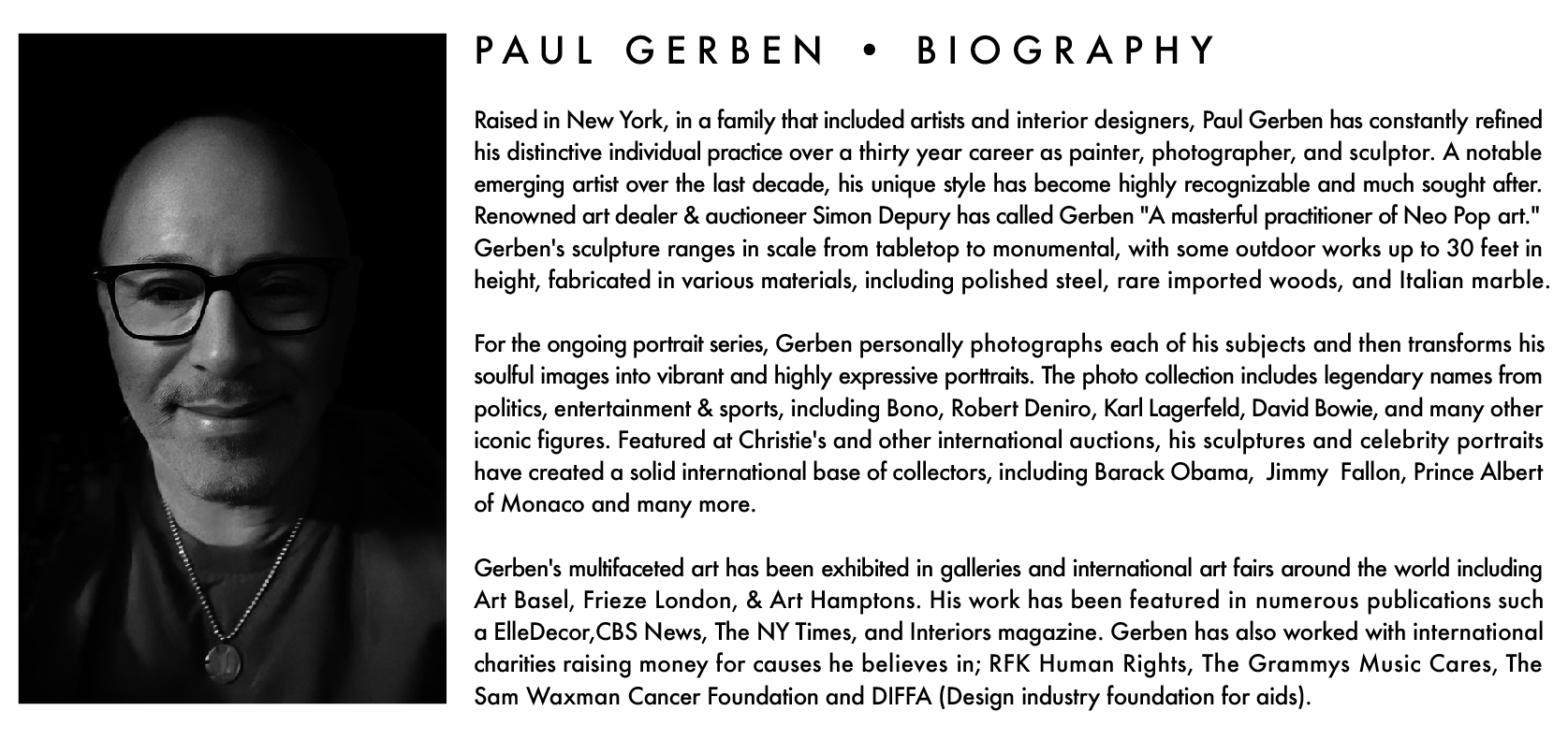 PAUL GERBEN • BIOGRAPHY

Raised in New York, in a family that included artists and interior designers, Paul Gerben has constantly refined his distinctive individual practice over a thirty year career as painter, photographer, and sculptor. A notable emerging artist over the last decade, his unique style has become highly recognizable and much sought after. Renowned art dealer & auctioneer Simon Depury has called Gerben "A masterful practitioner of Neo Pop art." Gerben's sculpture ranges in scale from tabletop to monumental, with some outdoor works up to 30 feet in height, fabricated in various materials, including polished steel, rare imported woods, and Italian marble.

For the ongoing portrait series, Gerben personally photographs each of his subjects and then transforms his soulful images into vibrant and highly expressive porttraits. The photo collection includes legendary names from politics, entertainment & sports, including Bono, Robert Deniro, Karl Lagerfeld, David Bowie, and many other iconic figures. Featured at Christie's and other international auctions, his sculptures and celebrity portraits have created a solid international base of collectors, including Barack Obama, Jimmy Fallon, Prince Albert of Monaco and many more.

Gerben's multifaceted art has been exhibited in galleries and international art fairs around the world including Art Basel, Frieze London, & Art Hamptons. His work has been featured in numerous publications such a ElleDecor,CBS News, The NY Times, and Interiors magazine. Gerben has also worked with international charities raising money for causes he believes in; RFK Human Rights, The Grammys Music Cares, The Sam Waxman Cancer Foundation and DIFFA (Design industry foundation for aids).